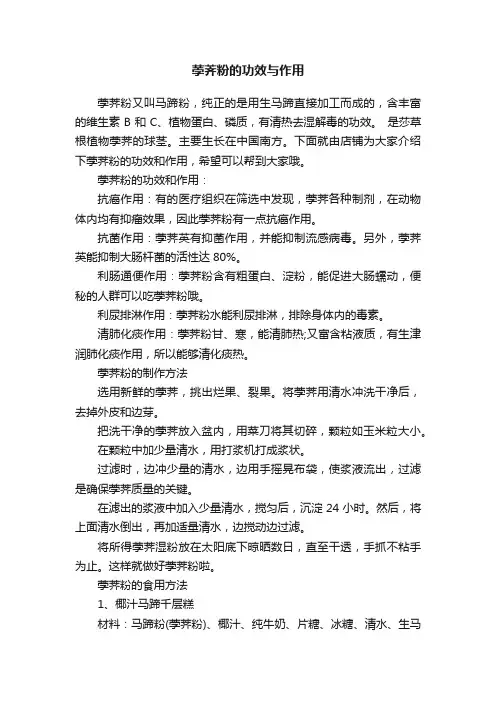 荸荠粉的功效与作用

荸荠粉又叫马蹄粉，纯正的是用生马蹄直接加工而成的，含丰富的维生素 B 和 C、植物蛋白、磷质，有清热去湿解毒的功效。 是莎草根植物荸荠的球茎。主要生长在中国南方。下面就由店铺为大家介绍下荸荠粉的功效和作用，希望可以帮到大家哦。

荸荠粉的功效和作用：

抗癌作用：有的医疗组织在筛选中发现，荸荠各种制剂，在动物体内均有抑瘤效果，因此荸荠粉有一点抗癌作用。

抗菌作用：荸荠英有抑菌作用，并能抑制流感病毒。另外，荸荠英能抑制大肠杆菌的活性达 80%。

利肠通便作用：荸荠粉含有粗蛋白、淀粉，能促进大肠蠕动，便秘的人群可以吃荸荠粉哦。

利尿排淋作用：荸荠粉水能利尿排淋，排除身体内的毒素。

清肺化痰作用：荸荠粉甘、寒，能清肺热;又富含粘液质，有生津润肺化痰作用，所以能够清化痰热。

荸荠粉的制作方法

选用新鲜的荸荠，挑出烂果、裂果。将荸荠用清水冲洗干净后，去掉外皮和边芽。

把洗干净的荸荠放入盆内，用菜刀将其切碎，颗粒如玉米粒大小。

在颗粒中加少量清水，用打浆机打成浆状。

过滤时，边冲少量的清水，边用手摇晃布袋，使浆液流出，过滤是确保荸荠质量的关键。

在滤出的浆液中加入少量清水，搅匀后，沉淀 24 小时。然后，将上面清水倒出，再加适量清水，边搅动边过滤。

将所得荸荠湿粉放在太阳底下晾晒数日，直至干透，手抓不粘手为止。这样就做好荸荠粉啦。

荸荠粉的食用方法

1、椰汁马蹄千层糕

材料：马蹄粉(荸荠粉)、椰汁、纯牛奶、片糖、冰糖、清水、生马